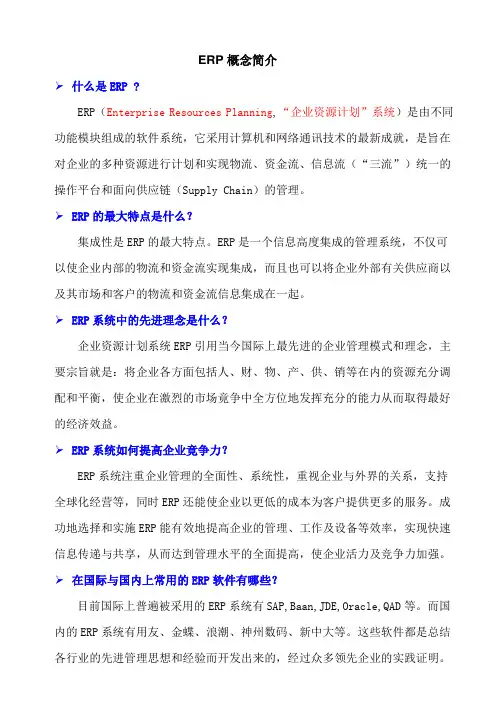 ERP 概念简介

➢ 什么是 ERP ？

ERP（Enterprise Resources Planning,“企业资源计划”系统）是由不同功能模块组成的软件系统，它采用计算机和网络通讯技术的最新成就，是旨在对企业的多种资源进行计划和实现物流、资金流、信息流（“三流”）统一的操作平台和面向供应链（Supply Chain）的管理。

➢ ERP 的最大特点是什么?

集成性是 ERP 的最大特点。ERP 是一个信息高度集成的管理系统，不仅可以使企业内部的物流和资金流实现集成，而且也可以将企业外部有关供应商以及其市场和客户的物流和资金流信息集成在一起。

➢ ERP 系统中的先进理念是什么?

企业资源计划系统 ERP 引用当今国际上最先进的企业管理模式和理念，主要宗旨就是：将企业各方面包括人、财、物、产、供、销等在内的资源充分调配和平衡，使企业在激烈的市场竞争中全方位地发挥充分的能力从而取得最好的经济效益。

➢ ERP 系统如何提高企业竞争力?

ERP 系统注重企业管理的全面性、系统性，重视企业与外界的关系，支持全球化经营等，同时 ERP 还能使企业以更低的成本为客户提供更多的服务。成功地选择和实施 ERP 能有效地提高企业的管理、工作及设备等效率，实现快速信息传递与共享，从而达到管理水平的全面提高，使企业活力及竞争力加强。

➢ 在国际与国内上常用的 ERP 软件有哪些?

目前国际上普遍被采用的 ERP 系统有 SAP,Baan,JDE,Oracle,QAD 等。而国内的 ERP 系统有用友、金蝶、浪潮、神州数码、新中大等。这些软件都是总结各行业的先进管理思想和经验而开发出来的，经过众多领先企业的实践证明。